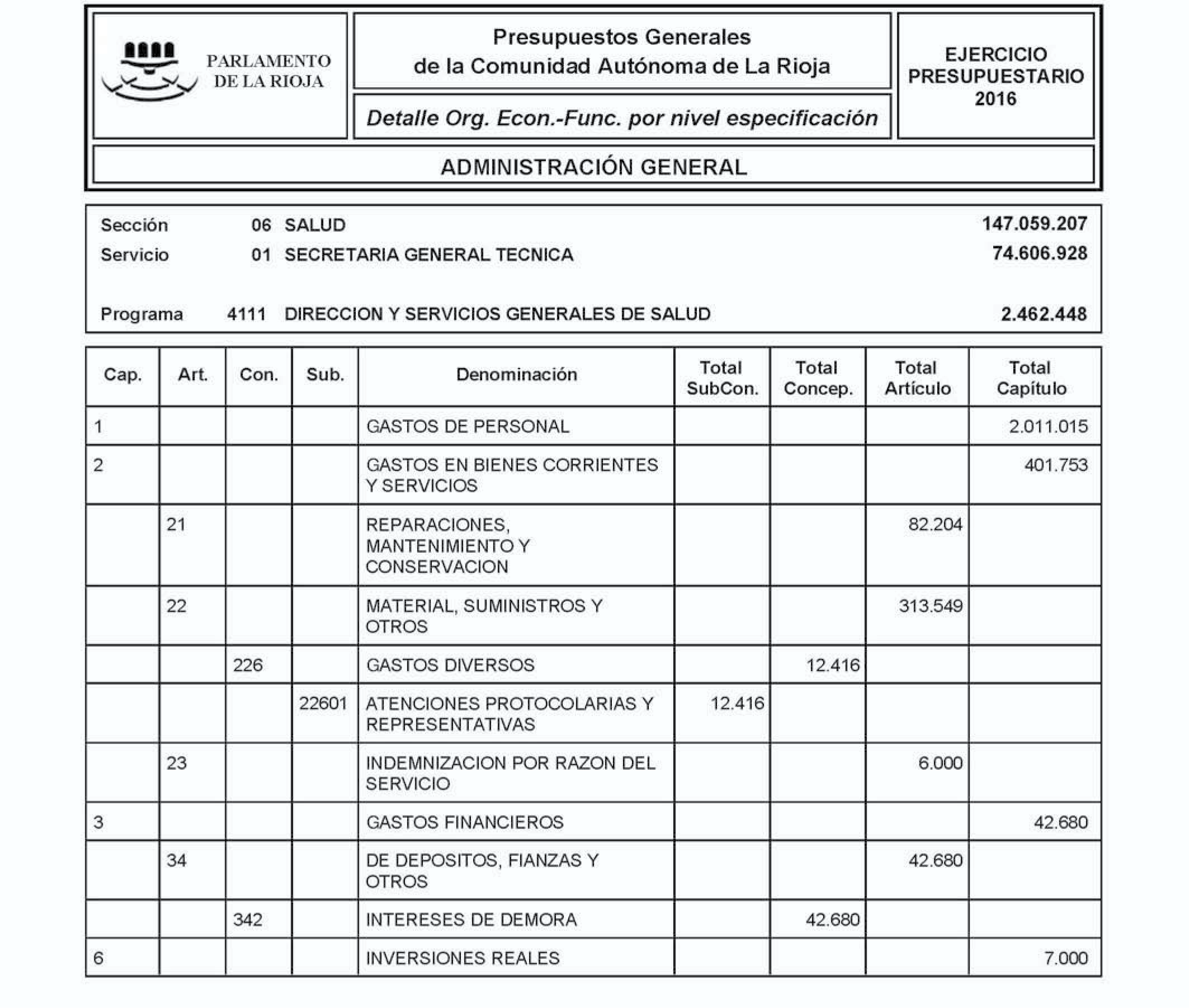 PARLAMENTO DE LA RIOJA

Presupuestos Generales de la Comunidad Autónoma de La Rioja

Detalle Org. Econ.-Func. por nivel especificación

EJERCICIO PRESUPUESTARIO 2016

ADMINISTRACIÓN GENERAL

Sección 06 SALUD 147.059.207
Servicio 01 SECRETARIA GENERAL TECNICA 74.606.928

Programa 4111 DIRECCION Y SERVICIOS GENERALES DE SALUD 2.462.448

| Cap. | Art. | Con. | Sub. | Denominación | Total SubCon. | Total Concep. | Total Artículo | Total Capítulo |
|---|---|---|---|---|---|---|---|---|
| 1 | | | | GASTOS DE PERSONAL | | | | 2.011.015 |
| 2 | | | | GASTOS EN BIENES CORRIENTES Y SERVICIOS | | | | 401.753 |
| | 21 | | | REPARACIONES, MANTENIMIENTO Y CONSERVACION | | | 82.204 | |
| | 22 | | | MATERIAL, SUMINISTROS Y OTROS | | | 313.549 | |
| | | 226 | | GASTOS DIVERSOS | | 12.416 | | |
| | | | 22601 | ATENCIONES PROTOCOLARIAS Y REPRESENTATIVAS | 12.416 | | | |
| | 23 | | | INDEMNIZACION POR RAZON DEL SERVICIO | | | 6.000 | |
| 3 | | | | GASTOS FINANCIEROS | | | | 42.680 |
| | 34 | | | DE DEPOSITOS, FIANZAS Y OTROS | | | 42.680 | |
| | | 342 | | INTERESES DE DEMORA | | 42.680 | | |
| 6 | | | | INVERSIONES REALES | | | | 7.000 |